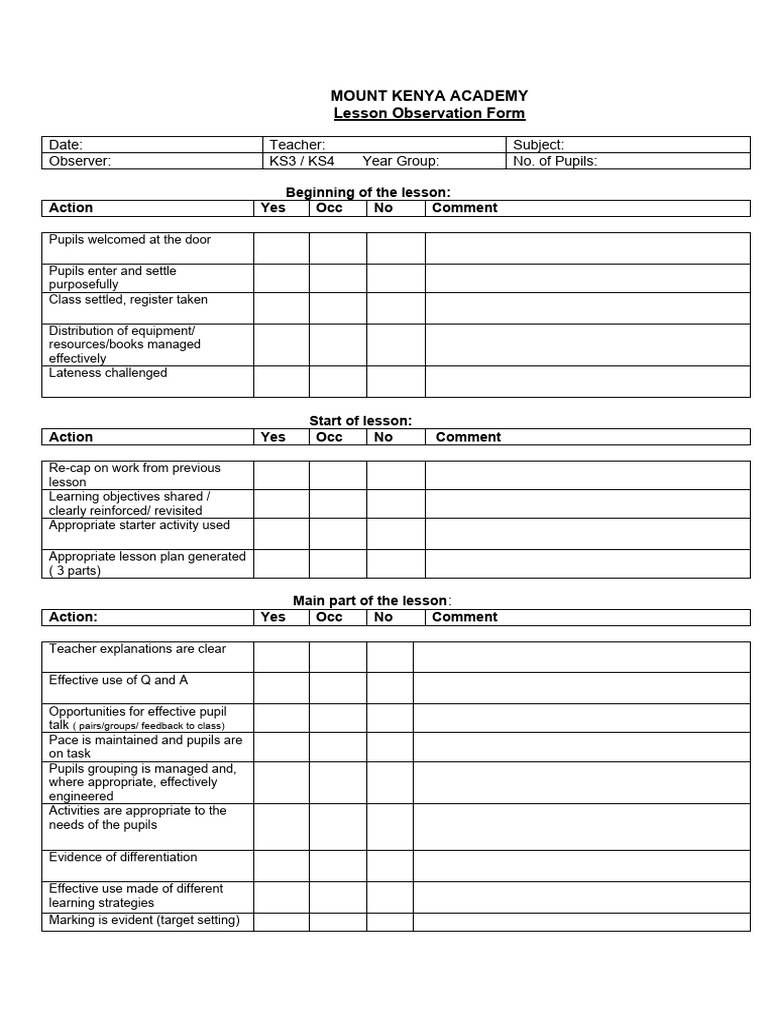 MOUNT KENYA ACADEMY
Lesson Observation Form

| Date: | Teacher: | Subject: |
|---|---|---|
| Observer: | KS3 / KS4 Year Group: | No. of Pupils: |

Beginning of the lesson:

| Action | Yes | Occ | No | Comment |
|---|---|---|---|---|
| Pupils welcomed at the door | | | | |
| Pupils enter and settle purposefully | | | | |
| Class settled, register taken | | | | |
| Distribution of equipment/ resources/books managed effectively | | | | |
| Lateness challenged | | | | |

Start of lesson:

| Action | Yes | Occ | No | Comment |
|---|---|---|---|---|
| Re-cap on work from previous lesson | | | | |
| Learning objectives shared / clearly reinforced/ revisited | | | | |
| Appropriate starter activity used | | | | |
| Appropriate lesson plan generated ( 3 parts) | | | | |

Main part of the lesson:

| Action: | Yes | Occ | No | Comment |
|---|---|---|---|---|
| Teacher explanations are clear | | | | |
| Effective use of Q and A | | | | |
| Opportunities for effective pupil talk ( pairs/groups/ feedback to class) | | | | |
| Pace is maintained and pupils are on task | | | | |
| Pupils grouping is managed and, where appropriate, effectively engineered | | | | |
| Activities are appropriate to the needs of the pupils | | | | |
| Evidence of differentiation | | | | |
| Effective use made of different learning strategies | | | | |
| Marking is evident (target setting) | | | | |